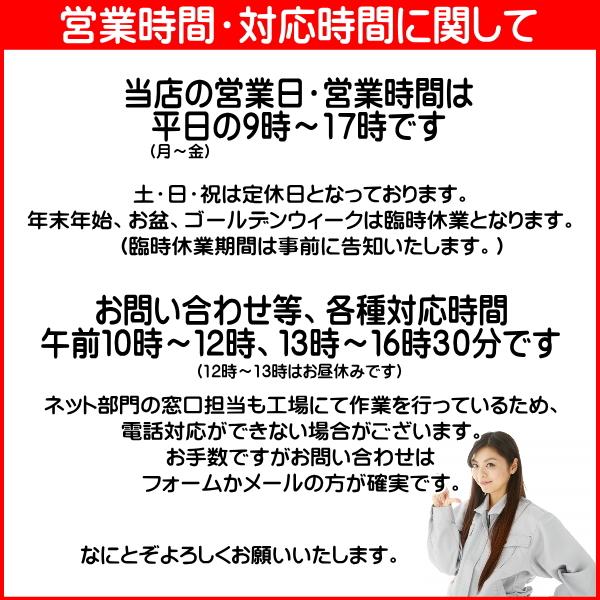 営業時間・対応時間に関して

当店の営業日・営業時間は
平日の9時～17時です
(月～金)

土・日・祝は定休日となっております。
年末年始、お盆、ゴールデンウィークは臨時休業となります。
(臨時休業期間は事前に告知いたします。)

お問い合わせ等、各種対応時間
午前10時～12時、13時～16時30分です
(12時～13時はお昼休みです)

ネット部門の窓口担当も工場にて作業を行っているため、
電話対応ができない場合がございます。
お手数ですがお問い合わせは
フォームかメールの方が確実です。

なにとぞよろしくお願いいたします。